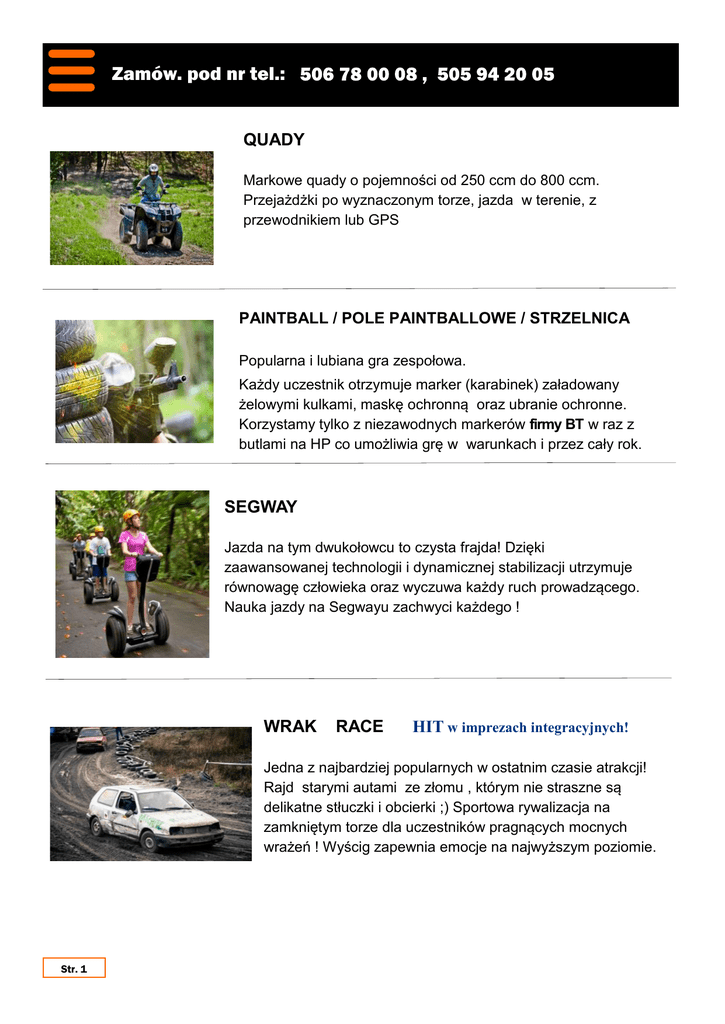 Zamów. pod nr tel.: 506 78 00 08 , 505 94 20 05

QUADY

Markowe quady o pojemności od 250 ccm do 800 ccm. Przejażdżki po wyznaczonym torze, jazda w terenie, z przewodnikiem lub GPS

PAINTBALL / POLE PAINTBALLOWE / STRZELNICA

Popularna i lubiana gra zespołowa.

Każdy uczestnik otrzymuje marker (karabinek) załadowany żelowymi kulkami, maskę ochronną oraz ubranie ochronne. Korzystamy tylko z niezawodnych markerów firmy BT w raz z butlami na HP co umożliwia grę w warunkach i przez cały rok.

SEGWAY

Jazda na tym dwukołowcu to czysta frajda! Dzięki zaawansowanej technologii i dynamicznej stabilizacji utrzymuje równowagę człowieka oraz wyczuwa każdy ruch prowadzącego. Nauka jazdy na Segwayu zachwyci każdego !

WRAK RACE HIT w imprezach integracyjnych!

Jedna z najbardziej popularnych w ostatnim czasie atrakcji! Rajd starymi autami ze złomu , którym nie straszne są delikatne stłuczki i obcierki ;) Sportowa rywalizacja na zamkniętym torze dla uczestników pragnących mocnych wrażeń ! Wyścig zapewnia emocje na najwyższym poziomie.

Str. 1